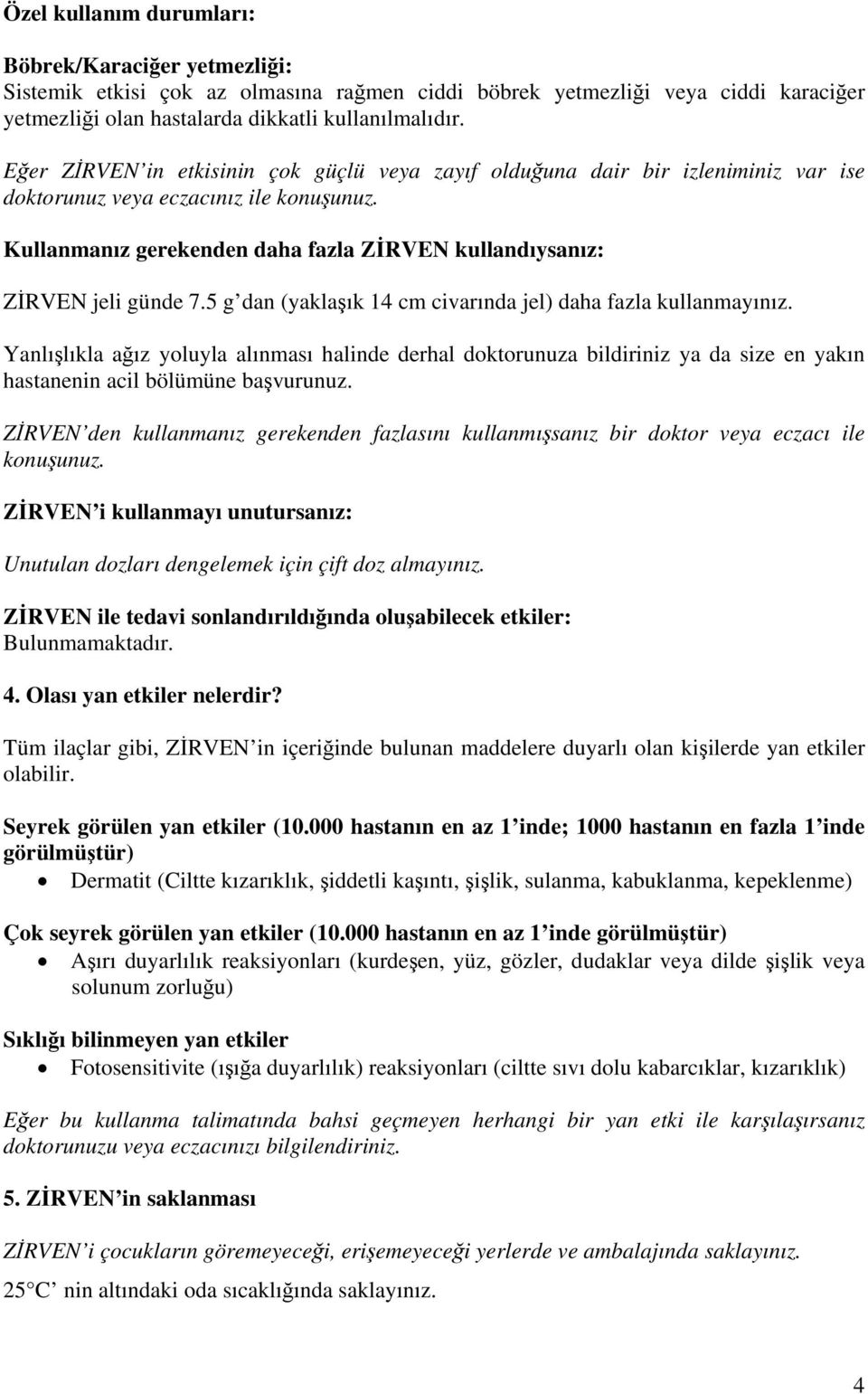 Özel kullanım durumları:

Böbrek/Karaciğer yetmezliği:
Sistemik etkisi çok az olmasına rağmen ciddi böbrek yetmezliği veya ciddi karaciğer yetmezliği olan hastalarda dikkatli kullanılmalıdır.

Eğer ZİRVEN'in etkisinin çok güçlü veya zayıf olduğuna dair bir izleniminiz var ise doktorunuz veya eczacınız ile konuşunuz.

Kullanmanız gerekenden daha fazla ZİRVEN kullandıysanız:

ZİRVEN jeli günde 7.5 g'dan (yaklaşık 14 cm civarında jel) daha fazla kullanmayınız.

Yanlışlıkla ağız yoluyla alınması halinde derhal doktorunuza bildiriniz ya da size en yakın hastanenin acil bölümüne başvurunuz.

ZİRVEN'den kullanmanız gerekenden fazlasını kullanmışsanız bir doktor veya eczacı ile konuşunuz.

ZİRVEN'i kullanmayı unutursanız:

Unutulan dozları dengelemek için çift doz almayınız.

ZİRVEN ile tedavi sonlandırıldığında oluşabilecek etkiler:
Bulunmamaktadır.

4. Olası yan etkiler nelerdir?

Tüm ilaçlar gibi, ZİRVEN'in içeriğinde bulunan maddelere duyarlı olan kişilerde yan etkiler olabilir.

Seyrek görülen yan etkiler (10.000 hastanın en az 1'inde; 1000 hastanın en fazla 1'inde görülmüştür)
• Dermatit (Ciltte kızarıklık, şiddetli kaşıntı, şişlik, sulanma, kabuklanma, kepeklenme)

Çok seyrek görülen yan etkiler (10.000 hastanın en az 1'inde görülmüştür)
• Aşırı duyarlılık reaksiyonları (kurdeşen, yüz, gözler, dudaklar veya dilde şişlik veya solunum zorluğu)

Sıklığı bilinmeyen yan etkiler
• Fotosensitivite (ışığa duyarlılık) reaksiyonları (ciltte sıvı dolu kabarcıklar, kızarıklık)

Eğer bu kullanma talimatında bahsi geçmeyen herhangi bir yan etki ile karşılaşırsanız doktorunuzu veya eczacınızı bilgilendiriniz.

5. ZİRVEN'in saklanması

ZİRVEN'i çocukların göremeyeceği, erişemeyeceği yerlerde ve ambalajında saklayınız.

25°C'nin altındaki oda sıcaklığında saklayınız.

4